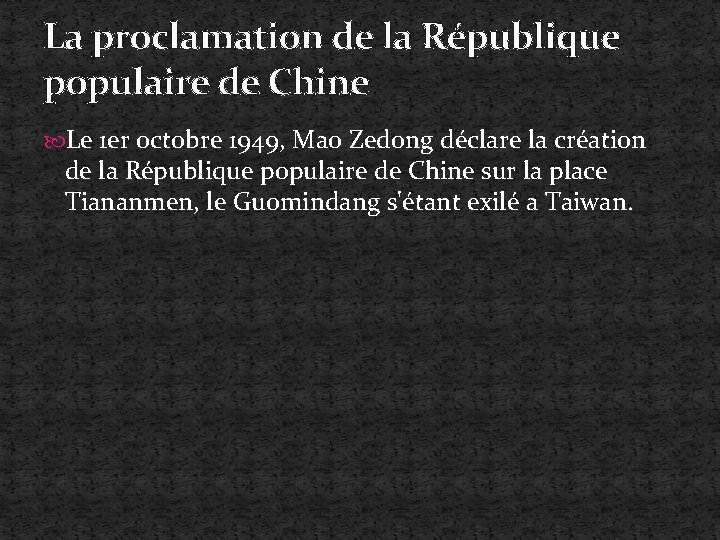 La proclamation de la République populaire de Chine

Le 1er octobre 1949, Mao Zedong déclare la création de la République populaire de Chine sur la place Tiananmen, le Guomindang s'étant exilé a Taiwan.